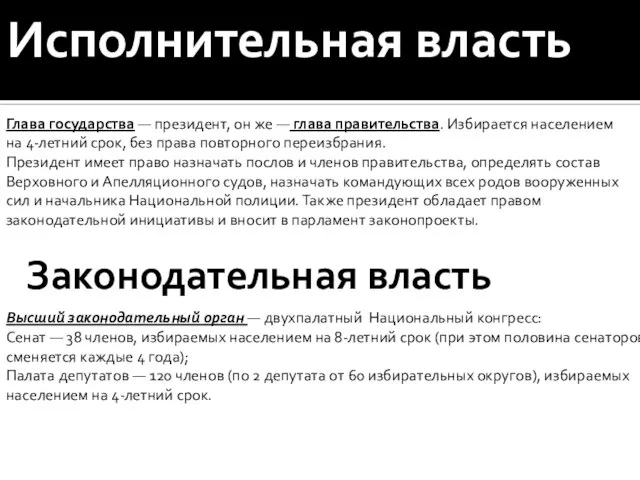 Исполнительная власть

Глава государства — президент, он же — глава правительства. Избирается населением на 4-летний срок, без права повторного переизбрания.
Президент имеет право назначать послов и членов правительства, определять состав Верховного и Апелляционного судов, назначать командующих всех родов вооруженных сил и начальника Национальной полиции. Также президент обладает правом законодательной инициативы и вносит в парламент законопроекты.

Законодательная власть

Высший законодательный орган — двухпалатный Национальный конгресс:
Сенат — 38 членов, избираемых населением на 8-летний срок (при этом половина сенаторов сменяется каждые 4 года);
Палата депутатов — 120 членов (по 2 депутата от 60 избирательных округов), избираемых населением на 4-летний срок.